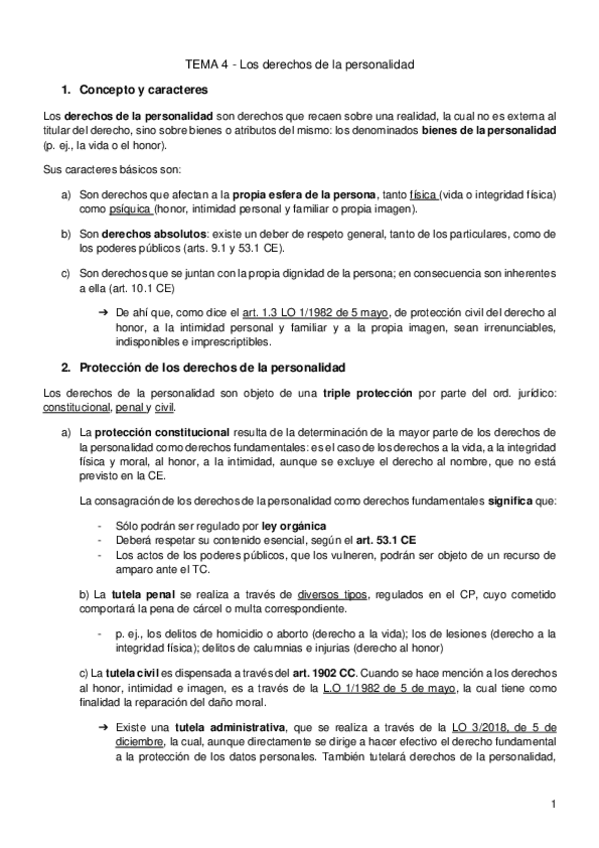 TEMA 4 - Los derechos de la personalidad

1. Concepto y caracteres

Los derechos de la personalidad son derechos que recaen sobre una realidad, la cual no es externa al titular del derecho, sino sobre bienes o atributos del mismo: los denominados bienes de la personalidad (p. ej., la vida o el honor).

Sus caracteres básicos son:

a) Son derechos que afectan a la propia esfera de la persona, tanto física (vida o integridad física) como psíquica (honor, intimidad personal y familiar o propia imagen).

b) Son derechos absolutos: existe un deber de respeto general, tanto de los particulares, como de los poderes públicos (arts. 9.1 y 53.1 CE).

c) Son derechos que se juntan con la propia dignidad de la persona; en consecuencia son inherentes a ella (art. 10.1 CE)

➔ De ahí que, como dice el art. 1.3 LO 1/1982 de 5 mayo, de protección civil del derecho al honor, a la intimidad personal y familiar y a la propia imagen, sean irrenunciables, indisponibles e imprescriptibles.

2. Protección de los derechos de la personalidad

Los derechos de la personalidad son objeto de una triple protección por parte del ord. jurídico: constitucional, penal y civil.

a) La protección constitucional resulta de la determinación de la mayor parte de los derechos de la personalidad como derechos fundamentales: es el caso de los derechos a la vida, a la integridad física y moral, al honor, a la intimidad, aunque se excluye el derecho al nombre, que no está previsto en la CE.

La consagración de los derechos de la personalidad como derechos fundamentales significa que:

- Sólo podrán ser regulado por ley orgánica
- Deberá respetar su contenido esencial, según el art. 53.1 CE
- Los actos de los poderes públicos, que los vulneren, podrán ser objeto de un recurso de amparo ante el TC.

b) La tutela penal se realiza a través de diversos tipos, regulados en el CP, cuyo cometido comportará la pena de cárcel o multa correspondiente.

- p. ej., los delitos de homicidio o aborto (derecho a la vida); los de lesiones (derecho a la integridad física); delitos de calumnias e injurias (derecho al honor)

c) La tutela civil es dispensada a través del art. 1902 CC. Cuando se hace mención a los derechos al honor, intimidad e imagen, es a través de la L.O 1/1982 de 5 de mayo, la cual tiene como finalidad la reparación del daño moral.

➔ Existe una tutela administrativa, que se realiza a través de la LO 3/2018, de 5 de diciembre, la cual, aunque directamente se dirige a hacer efectivo el derecho fundamental a la protección de los datos personales. También tutelará derechos de la personalidad,

1